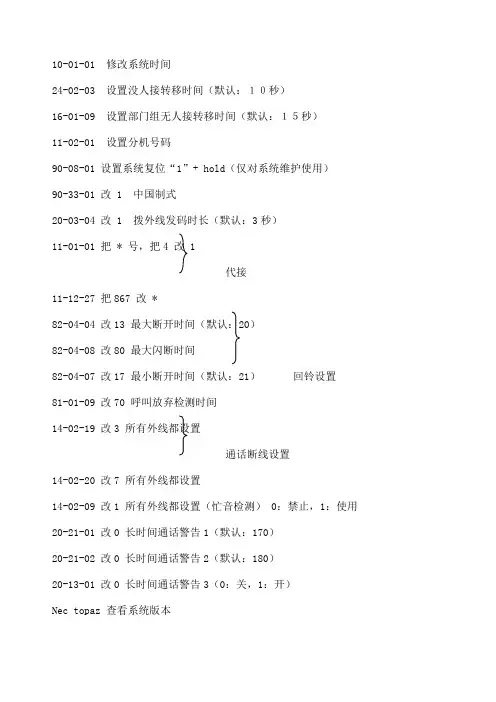 10-01-01 修改系统时间

24-02-03 设置没人接转移时间（默认：１０秒）

16-01-09 设置部门组无人接转移时间（默认：１５秒）

11-02-01 设置分机号码

90-08-01 设置系统复位“1”+ hold（仅对系统维护使用）

90-33-01 改 1 中国制式

20-03-04 改 1 拨外线发码时长（默认：3 秒）

11-01-01 把 * 号，把 4 改 1

代接

11-12-27 把 867 改 *

82-04-04 改 13 最大断开时间（默认：20）

82-04-08 改 80 最大闪断时间

82-04-07 改 17 最小断开时间（默认：21） 回铃设置

81-01-09 改 70 呼叫放弃检测时间

14-02-19 改 3 所有外线都设置

通话断线设置

14-02-20 改 7 所有外线都设置

14-02-09 改 1 所有外线都设置（忙音检测） 0：禁止，1：使用

20-21-01 改 0 长时间通话警告 1（默认：170）

20-21-02 改 0 长时间通话警告 2（默认：180）

20-13-01 改 0 长时间通话警告 3（0：关，1：开）

Nec topaz 查看系统版本